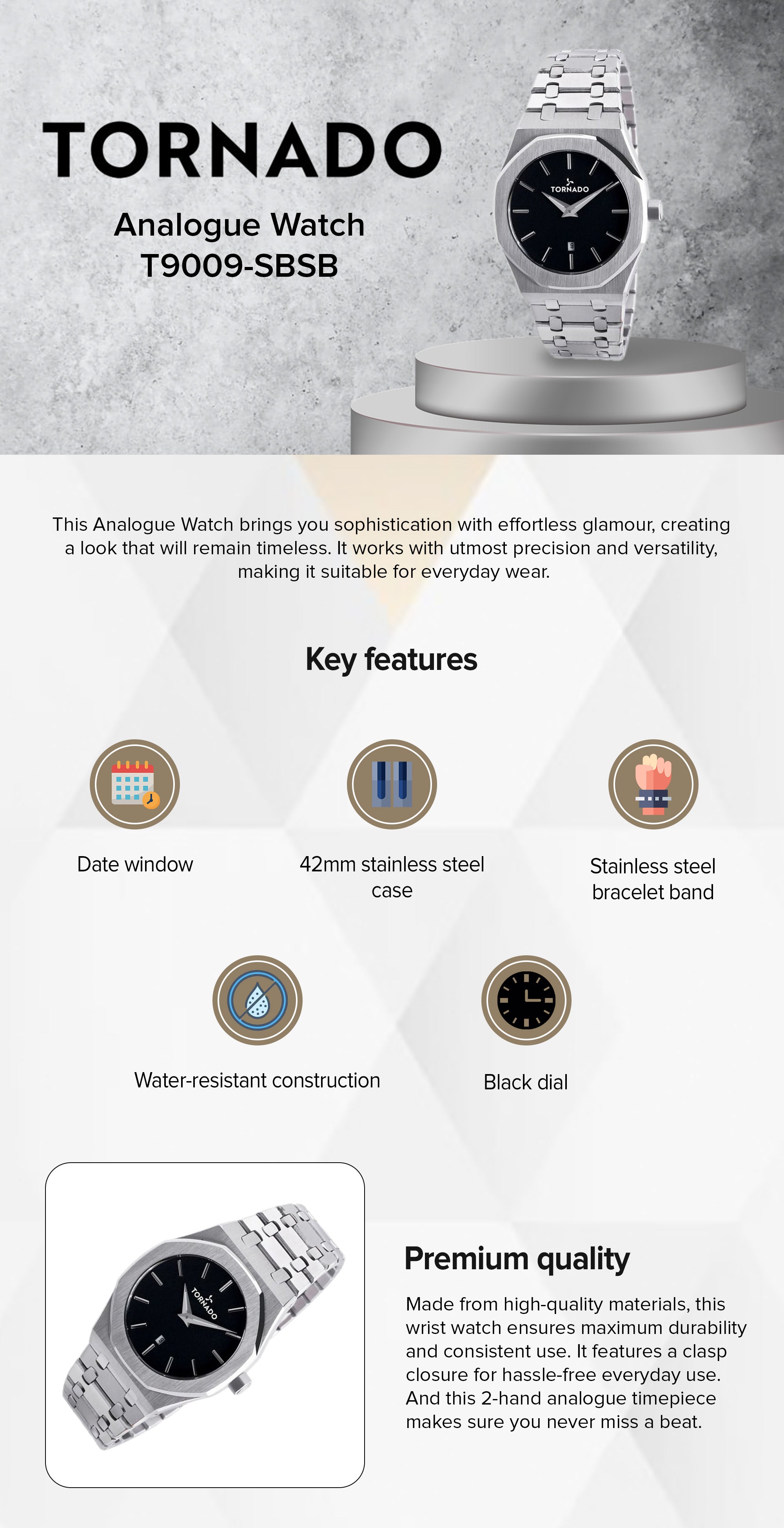 TORNADO

Analogue Watch
T9009-SBSB

TORNADO

This Analogue Watch brings you sophistication with effortless glamour, creating a look that will remain timeless. It works with utmost precision and versatility, making it suitable for everyday wear.

Key features

Date window

42mm stainless steel case

Stainless steel bracelet band

Water-resistant construction

Black dial

TORNADO

Premium quality

Made from high-quality materials, this wrist watch ensures maximum durability and consistent use. It features a clasp closure for hassle-free everyday use. And this 2-hand analogue timepiece makes sure you never miss a beat.